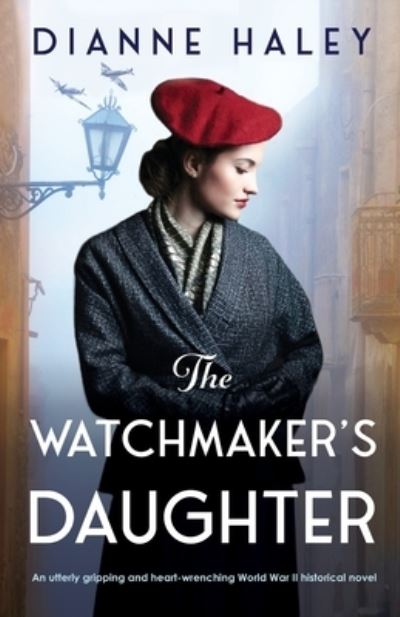 DIANNE HALEY

The WATCHMAKER'S DAUGHTER

An utterly gripping and heart-wrenching World War II historical novel